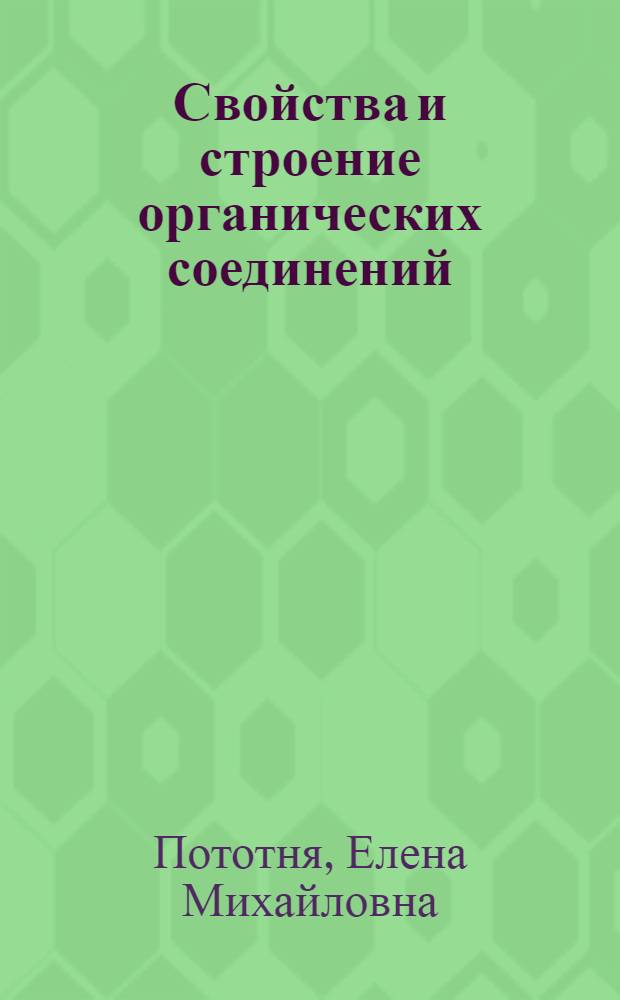 Свойства и строение органических соединений

Пототня, Елена Михайловна